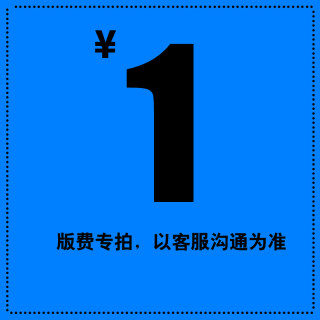 ¥1

版费专拍，以客服沟通为准